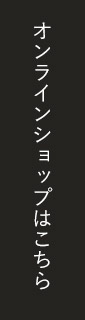 オンラインショップはこちら